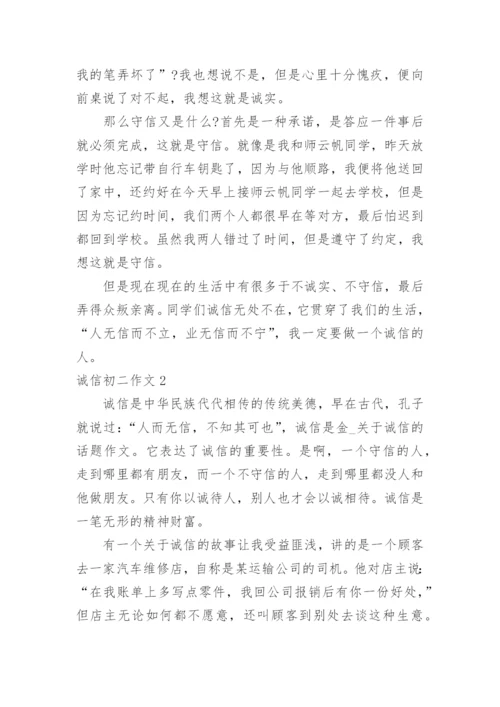 我的笔弄坏了”?我也想说不是，但是心里十分愧疚，便向前桌说了对不起，我想这就是诚实。

那么守信又是什么?首先是一种承诺，是答应一件事后就必须完成，这就是守信。就像是我和师云帆同学，昨天放学时他忘记带自行车钥匙了，因为与他顺路，我便将他送回了家中，还约好在今天早上接师云帆同学一起去学校，但是因为忘记约时间，我们两个人都很早在等对方，最后怕迟到都回到学校。虽然我两人错过了时间，但是遵守了约定，我想这就是守信。

但是现在现在的生活中有很多于不诚实、不守信，最后弄得众叛亲离。同学们诚信无处不在，它贯穿了我们的生活，“人无信而不立，业无信而不宁”，我一定要做一个诚信的人。

诚信初二作文 2

诚信是中华民族代代相传的传统美德，早在古代，孔子就说过：“人而无信，不知其可也”，诚信是金_关于诚信的话题作文。它表达了诚信的重要性。是啊，一个守信的人，走到哪里都有朋友，而一个不守信的人，走到哪里都没人和他做朋友。只有你以诚待人，别人也才会以诚相待。诚信是一笔无形的精神财富。

有一个关于诚信的故事让我受益匪浅，讲的是一个顾客去一家汽车维修店，自称是某运输公司的司机。他对店主说：“在我账单上多写点零件，我回公司报销后有你一份好处，”但店主无论如何都不愿意，还叫顾客到别处去谈这种生意。